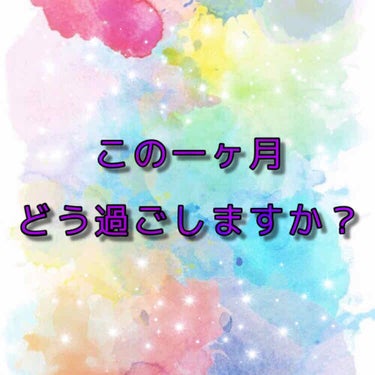 この一ヶ月
どう過ごしますか？